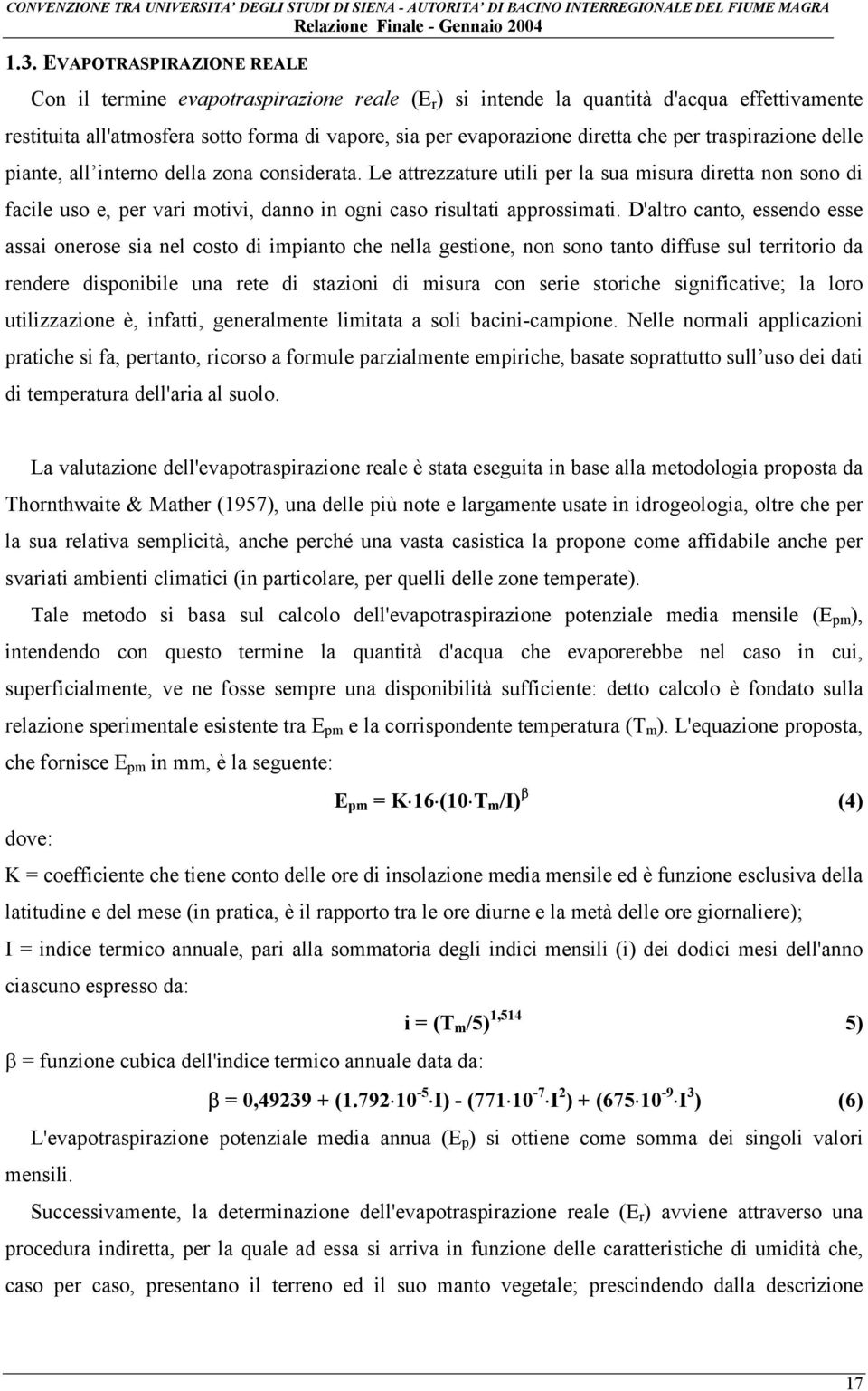 CONVENZIONE TRA UNIVERSITA' DEGLI STUDI DI SIENA - AUTORITA' DI BACINO INTERREGIONALE DEL FIUME MAGRA
Relazione Finale - Gennaio 2004

1.3. EVAPOTRASPIRAZIONE REALE

Con il termine evapotraspirazione reale ($E_r$) si intende la quantità d'acqua effettivamente restituita all'atmosfera sotto forma di vapore, sia per evaporazione diretta che per traspirazione delle piante, all'interno della zona considerata. Le attrezzature utili per la sua misura diretta non sono di facile uso e, per vari motivi, danno in ogni caso risultati approssimati. D'altro canto, essendo esse assai onerose sia nel costo di impianto che nella gestione, non sono tanto diffuse sul territorio da rendere disponibile una rete di stazioni di misura con serie storiche significative; la loro utilizzazione è, infatti, generalmente limitata a soli bacini-campione. Nelle normali applicazioni pratiche si fa, pertanto, ricorso a formule parzialmente empiriche, basate soprattutto sull'uso dei dati di temperatura dell'aria al suolo.

La valutazione dell'evapotraspirazione reale è stata eseguita in base alla metodologia proposta da Thornthwaite & Mather (1957), una delle più note e largamente usate in idrogeologia, oltre che per la sua relativa semplicità, anche perché una vasta casistica la propone come affidabile anche per svariati ambienti climatici (in particolare, per quelli delle zone temperate).

Tale metodo si basa sul calcolo dell'evapotraspirazione potenziale media mensile ($E_{pm}$), intendendo con questo termine la quantità d'acqua che evaporerebbe nel caso in cui, superficialmente, ve ne fosse sempre una disponibilità sufficiente: detto calcolo è fondato sulla relazione sperimentale esistente tra $E_{pm}$ e la corrispondente temperatura ($T_m$). L'equazione proposta, che fornisce $E_{pm}$ in mm, è la seguente:

$E_{pm} = K \cdot 16 \cdot (10 \cdot T_m/I)^{\beta}$ (4)

dove:

K = coefficiente che tiene conto delle ore di insolazione media mensile ed è funzione esclusiva della latitudine e del mese (in pratica, è il rapporto tra le ore diurne e la metà delle ore giornaliere);

I = indice termico annuale, pari alla sommatoria degli indici mensili (i) dei dodici mesi dell'anno ciascuno espresso da:

$i = (T_m/5)^{1,514}$ 5)

$\beta$ = funzione cubica dell'indice termico annuale data da:

$\beta = 0,49239 + (1.792 \cdot 10^{-5} \cdot I) - (771 \cdot 10^{-7} \cdot I^2) + (675 \cdot 10^{-9} \cdot I^3)$ (6)

L'evapotraspirazione potenziale media annua ($E_p$) si ottiene come somma dei singoli valori mensili.

Successivamente, la determinazione dell'evapotraspirazione reale ($E_r$) avviene attraverso una procedura indiretta, per la quale ad essa si arriva in funzione delle caratteristiche di umidità che, caso per caso, presentano il terreno ed il suo manto vegetale; prescindendo dalla descrizione

17